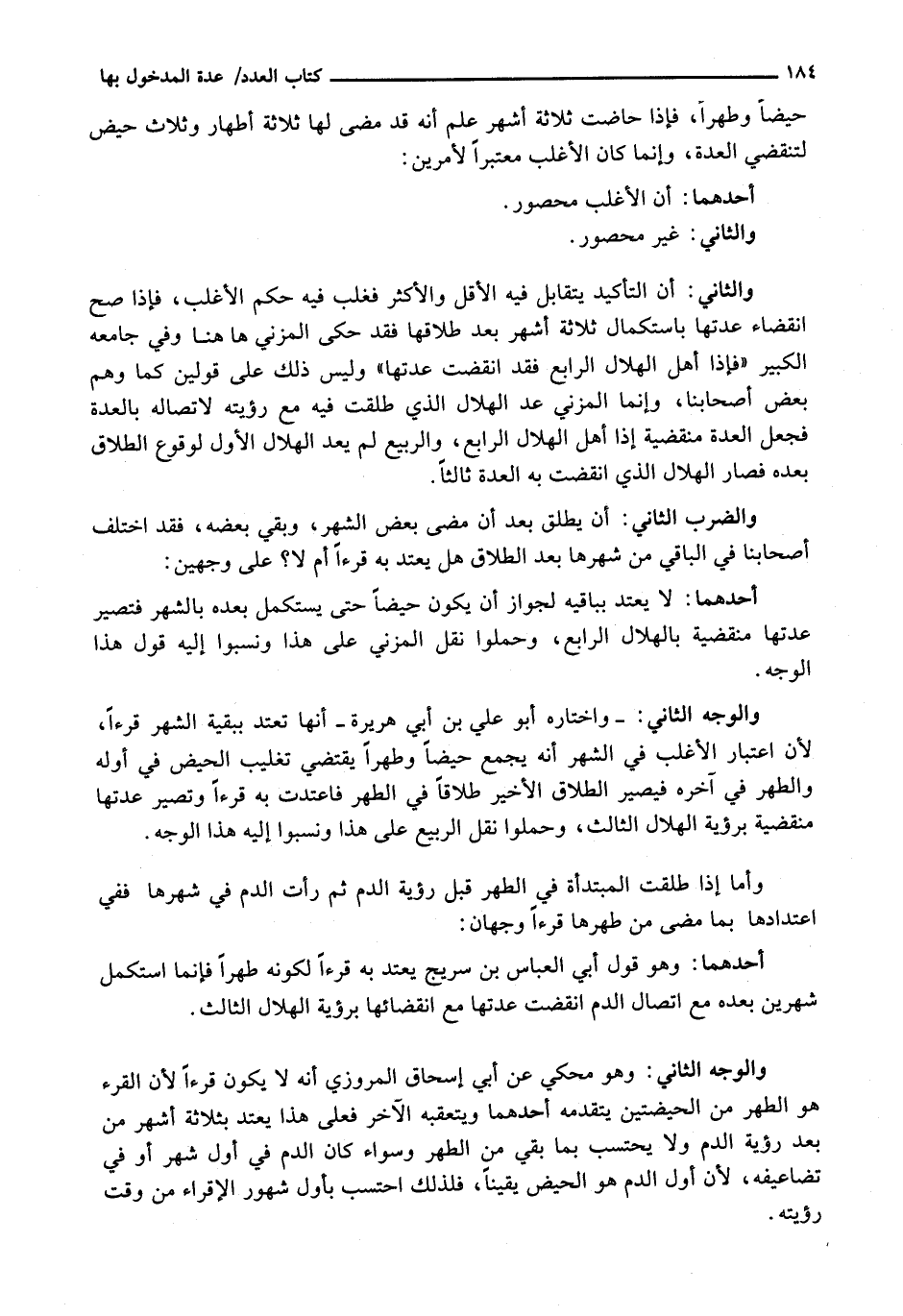 ١٨٤ كتاب العدد/ عدة المدخول بها

حيضاً وطهراً، فإذا حاضت ثلاثة أشهر علم أنه قد مضى لها ثلاثة أطهار وثلاث حيض لتنقضي العدة، وإنما كان الأغلب معتبراً لأمرين:

أحدهما: أن الأغلب محصور.
والثاني: غير محصور.

والثاني: أن التأكيد يتقابل فيه الأقل والأكثر فغلب فيه حكم الأغلب، فإذا صح انقضاء عدتها باستكمال ثلاثة أشهر بعد طلاقها فقد حكى المزني ها هنا وفي جامعه الكبير «فإذا أهل الهلال الرابع فقد انقضت عدتها» وليس ذلك على قولين كما وهم بعض أصحابنا، وإنما المزني عد الهلال الذي طلقت فيه مع رؤيته لاتصاله بالعدة فجعل العدة منقضية إذا أهل الهلال الرابع، والربيع لم يعد الهلال الأول لوقوع الطلاق بعده فصار الهلال الذي انقضت به العدة ثالثاً.

والضرب الثاني: أن يطلق بعد أن مضى بعض الشهر، وبقي بعضه، فقد اختلف أصحابنا في الباقي من شهرها بعد الطلاق هل يعتد به قرءاً أم لا؟ على وجهين:

أحدهما: لا يعتد بباقيه لجواز أن يكون حيضاً حتى يستكمل بعده بالشهر فتصير عدتها منقضية بالهلال الرابع، وحملوا نقل المزني على هذا ونسبوا إليه قول هذا الوجه.

والوجه الثاني: ـ واختاره أبو علي بن أبي هريرة ـ أنها تعتد ببقية الشهر قرءاً، لأن اعتبار الأغلب في الشهر أنه يجمع حيضاً وطهراً يقتضي تغليب الحيض في أوله والطهر في آخره فيصير الطلاق الأخير طلاقاً في الطهر فاعتدت به قرءاً وتصير عدتها منقضية برؤية الهلال الثالث، وحملوا نقل الربيع على هذا ونسبوا إليه هذا الوجه.

وأما إذا طلقت المبتدأة في الطهر قبل رؤية الدم ثم رأت الدم في شهرها ففي اعتدادها بما مضى من طهرها قرءاً وجهان:

أحدهما: وهو قول أبي العباس بن سريج يعتد به قرءاً لكونه طهراً فإنما استكمل شهرين بعده مع اتصال الدم انقضت عدتها مع انقضائها برؤية الهلال الثالث.

والوجه الثاني: وهو محكي عن أبي إسحاق المروزي أنه لا يكون قرءاً لأن القرء هو الطهر من الحيضتين يتقدمه أحدهما ويتعقبه الآخر فعلى هذا يعتد بثلاثة أشهر من بعد رؤية الدم ولا يحتسب بما بقي من الطهر وسواء كان الدم في أول شهر أو في تضاعيفه، لأن أول الدم هو الحيض يقيناً، فلذلك احتسب بأول شهور الإقراء من وقت رؤيته.